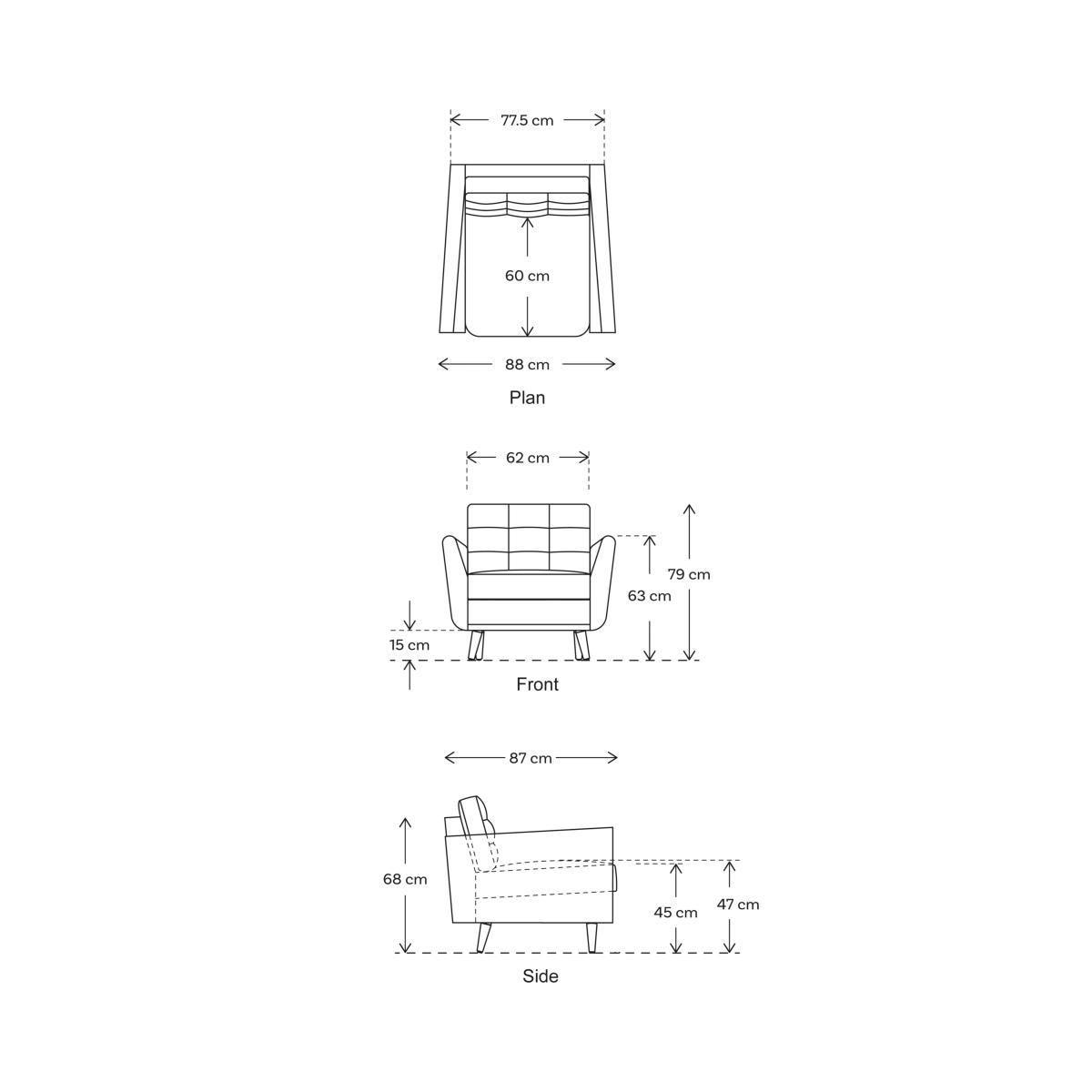 77.5 cm

60 cm

88 cm

Plan

62 cm

79 cm

63 cm

15 cm

Front

87 cm

68 cm

45 cm

47 cm

Side